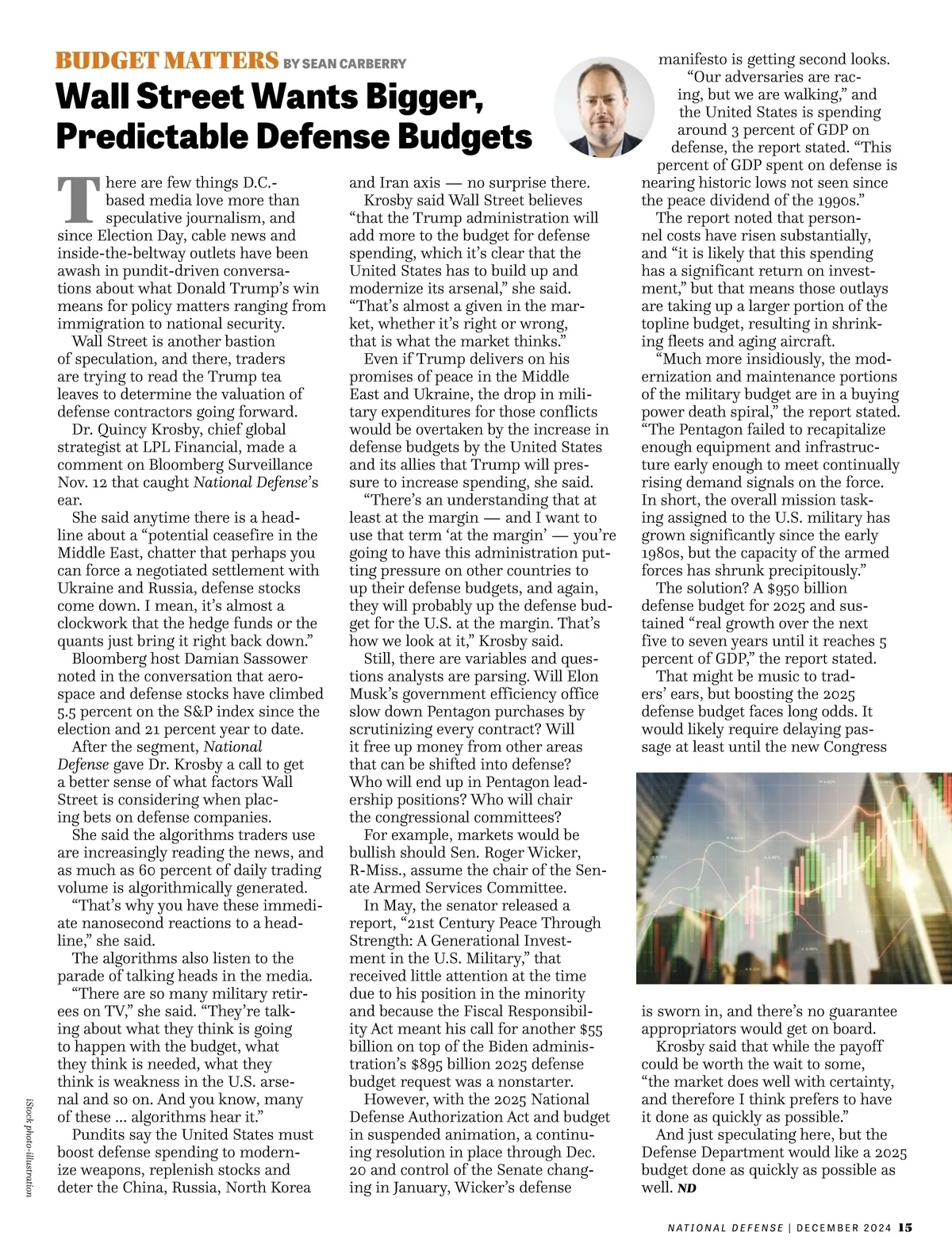 BUDGET MATTERS BY SEAN CARBERRY

Wall Street Wants Bigger, Predictable Defense Budgets

There are few things D.C.-based media love more than speculative journalism, and since Election Day, cable news and inside-the-beltway outlets have been awash in pundit-driven conversations about what Donald Trump's win means for policy matters ranging from immigration to national security.

Wall Street is another bastion of speculation, and there, traders are trying to read the Trump tea leaves to determine the valuation of defense contractors going forward.

Dr. Quincy Krosby, chief global strategist at LPL Financial, made a comment on Bloomberg Surveillance Nov. 12 that caught National Defense's ear.

She said anytime there is a headline about a "potential ceasefire in the Middle East, chatter that perhaps you can force a negotiated settlement with Ukraine and Russia, defense stocks come down. I mean, it's almost a clockwork that the hedge funds or the quants just bring it right back down."

Bloomberg host Damian Sassower noted in the conversation that aerospace and defense stocks have climbed 5.5 percent on the S&P index since the election and 21 percent year to date.

After the segment, National Defense gave Dr. Krosby a call to get a better sense of what factors Wall Street is considering when placing bets on defense companies.

She said the algorithms traders use are increasingly reading the news, and as much as 60 percent of daily trading volume is algorithmically generated.

"That's why you have these immediate nanosecond reactions to a headline," she said.

The algorithms also listen to the parade of talking heads in the media.

"There are so many military retirees on TV," she said. "They're talking about what they think is going to happen with the budget, what they think is needed, what they think is weakness in the U.S. arsenal and so on. And you know, many of these ... algorithms hear it."

Pundits say the United States must boost defense spending to modernize weapons, replenish stocks and deter the China, Russia, North Korea and Iran axis — no surprise there.

Krosby said Wall Street believes "that the Trump administration will add more to the budget for defense spending, which it's clear that the United States has to build up and modernize its arsenal," she said. "That's almost a given in the market, whether it's right or wrong, that is what the market thinks."

Even if Trump delivers on his promises of peace in the Middle East and Ukraine, the drop in military expenditures for those conflicts would be overtaken by the increase in defense budgets by the United States and its allies that Trump will pressure to increase spending, she said.

"There's an understanding that at least at the margin — and I want to use that term 'at the margin' — you're going to have this administration putting pressure on other countries to up their defense budgets, and again, they will probably up the defense budget for the U.S. at the margin. That's how we look at it," Krosby said.

Still, there are variables and questions analysts are parsing. Will Elon Musk's government efficiency office slow down Pentagon purchases by scrutinizing every contract? Will it free up money from other areas that can be shifted into defense? Who will end up in Pentagon leadership positions? Who will chair the congressional committees?

For example, markets would be bullish should Sen. Roger Wicker, R-Miss., assume the chair of the Senate Armed Services Committee.

In May, the senator released a report, "21st Century Peace Through Strength: A Generational Investment in the U.S. Military," that received little attention at the time due to his position in the minority and because the Fiscal Responsibility Act meant his call for another $55 billion on top of the Biden administration's $895 billion 2025 defense budget request was a nonstarter.

However, with the 2025 National Defense Authorization Act and budget in suspended animation, a continuing resolution in place through Dec. 20 and control of the Senate changing in January, Wicker's defense manifesto is getting second looks.

"Our adversaries are racing, but we are walking," and the United States is spending around 3 percent of GDP on defense, the report stated. "This percent of GDP spent on defense is nearing historic lows not seen since the peace dividend of the 1990s."

The report noted that personnel costs have risen substantially, and "it is likely that this spending has a significant return on investment," but that means those outlays are taking up a larger portion of the topline budget, resulting in shrinking fleets and aging aircraft.

"Much more insidiously, the modernization and maintenance portions of the military budget are in a buying power death spiral," the report stated. "The Pentagon failed to recapitalize enough equipment and infrastructure early enough to meet continually rising demand signals on the force. In short, the overall mission tasking assigned to the U.S. military has grown significantly since the early 1980s, but the capacity of the armed forces has shrunk precipitously."

The solution? A $950 billion defense budget for 2025 and sustained "real growth over the next five to seven years until it reaches 5 percent of GDP," the report stated.

That might be music to traders' ears, but boosting the 2025 defense budget faces long odds. It would likely require delaying passage at least until the new Congress is sworn in, and there's no guarantee appropriators would get on board.

Krosby said that while the payoff could be worth the wait to some, "the market does well with certainty, and therefore I think prefers to have it done as quickly as possible."

And just speculating here, but the Defense Department would like a 2025 budget done as quickly as possible as well. ND

iStock photo-illustration

NATIONAL DEFENSE | DECEMBER 2024 15